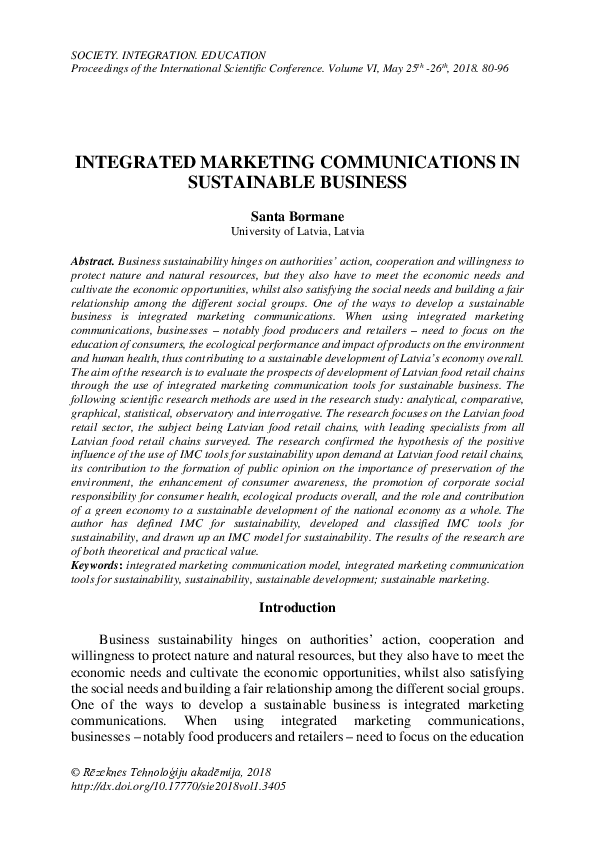 SOCIETY. INTEGRATION. EDUCATION
Proceedings of the International Scientific Conference. Volume VI, May 25$^{th}$ -26$^{th}$, 2018. 80-96

INTEGRATED MARKETING COMMUNICATIONS IN SUSTAINABLE BUSINESS

Santa Bormane
University of Latvia, Latvia

Abstract. Business sustainability hinges on authorities' action, cooperation and willingness to protect nature and natural resources, but they also have to meet the economic needs and cultivate the economic opportunities, whilst also satisfying the social needs and building a fair relationship among the different social groups. One of the ways to develop a sustainable business is integrated marketing communications. When using integrated marketing communications, businesses – notably food producers and retailers – need to focus on the education of consumers, the ecological performance and impact of products on the environment and human health, thus contributing to a sustainable development of Latvia's economy overall. The aim of the research is to evaluate the prospects of development of Latvian food retail chains through the use of integrated marketing communication tools for sustainable business. The following scientific research methods are used in the research study: analytical, comparative, graphical, statistical, observatory and interrogative. The research focuses on the Latvian food retail sector, the subject being Latvian food retail chains, with leading specialists from all Latvian food retail chains surveyed. The research confirmed the hypothesis of the positive influence of the use of IMC tools for sustainability upon demand at Latvian food retail chains, its contribution to the formation of public opinion on the importance of preservation of the environment, the enhancement of consumer awareness, the promotion of corporate social responsibility for consumer health, ecological products overall, and the role and contribution of a green economy to a sustainable development of the national economy as a whole. The author has defined IMC for sustainability, developed and classified IMC tools for sustainability, and drawn up an IMC model for sustainability. The results of the research are of both theoretical and practical value.
Keywords: integrated marketing communication model, integrated marketing communication tools for sustainability, sustainability, sustainable development; sustainable marketing.

Introduction

Business sustainability hinges on authorities' action, cooperation and willingness to protect nature and natural resources, but they also have to meet the economic needs and cultivate the economic opportunities, whilst also satisfying the social needs and building a fair relationship among the different social groups. One of the ways to develop a sustainable business is integrated marketing communications. When using integrated marketing communications, businesses – notably food producers and retailers – need to focus on the education

© Rēzeknes Tehnoloģiju akadēmija, 2018
http://dx.doi.org/10.17770/sie2018vol1.3405